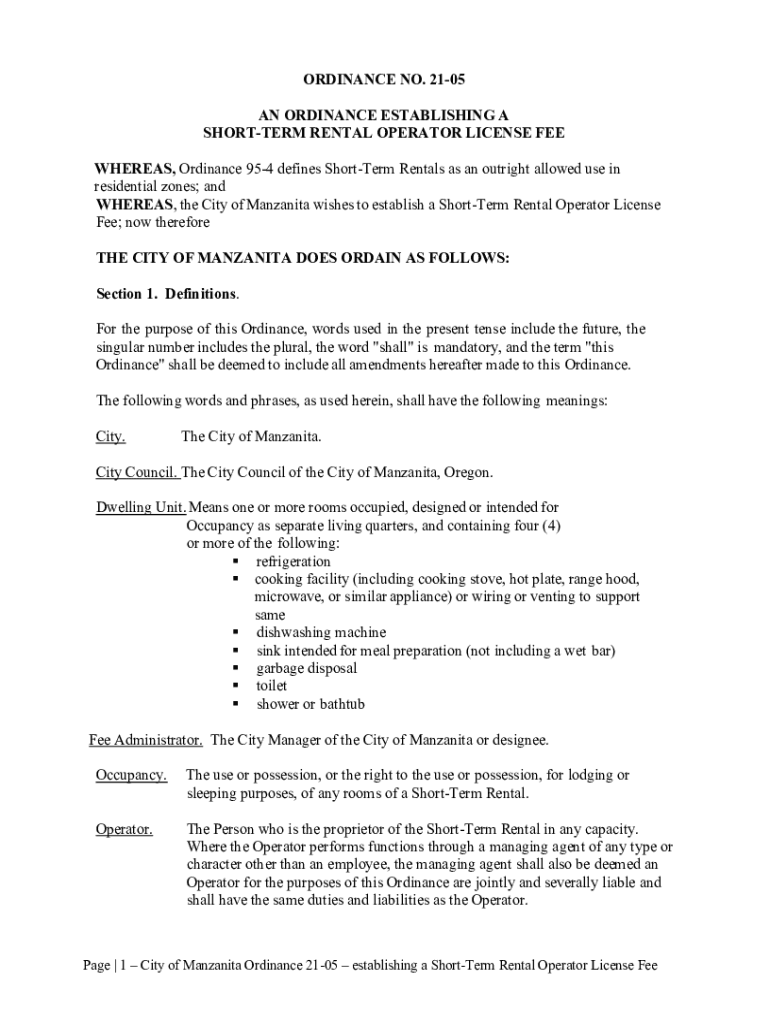 ORDINANCE NO. 21-05

AN ORDINANCE ESTABLISHING A SHORT-TERM RENTAL OPERATOR LICENSE FEE

WHEREAS, Ordinance 95-4 defines Short-Term Rentals as an outright allowed use in residential zones; and
WHEREAS, the City of Manzanita wishes to establish a Short-Term Rental Operator License Fee; now therefore

THE CITY OF MANZANITA DOES ORDAIN AS FOLLOWS:

Section 1. Definitions.

For the purpose of this Ordinance, words used in the present tense include the future, the singular number includes the plural, the word "shall" is mandatory, and the term "this Ordinance" shall be deemed to include all amendments hereafter made to this Ordinance.

The following words and phrases, as used herein, shall have the following meanings:

City. The City of Manzanita.

City Council. The City Council of the City of Manzanita, Oregon.

Dwelling Unit. Means one or more rooms occupied, designed or intended for Occupancy as separate living quarters, and containing four (4) or more of the following:
▪ refrigeration
▪ cooking facility (including cooking stove, hot plate, range hood, microwave, or similar appliance) or wiring or venting to support same
▪ dishwashing machine
▪ sink intended for meal preparation (not including a wet bar)
▪ garbage disposal
▪ toilet
▪ shower or bathtub

Fee Administrator. The City Manager of the City of Manzanita or designee.

Occupancy. The use or possession, or the right to the use or possession, for lodging or sleeping purposes, of any rooms of a Short-Term Rental.

Operator. The Person who is the proprietor of the Short-Term Rental in any capacity. Where the Operator performs functions through a managing agent of any type or character other than an employee, the managing agent shall also be deemed an Operator for the purposes of this Ordinance are jointly and severally liable and shall have the same duties and liabilities as the Operator.

Page | 1 – City of Manzanita Ordinance 21-05 – establishing a Short-Term Rental Operator License Fee